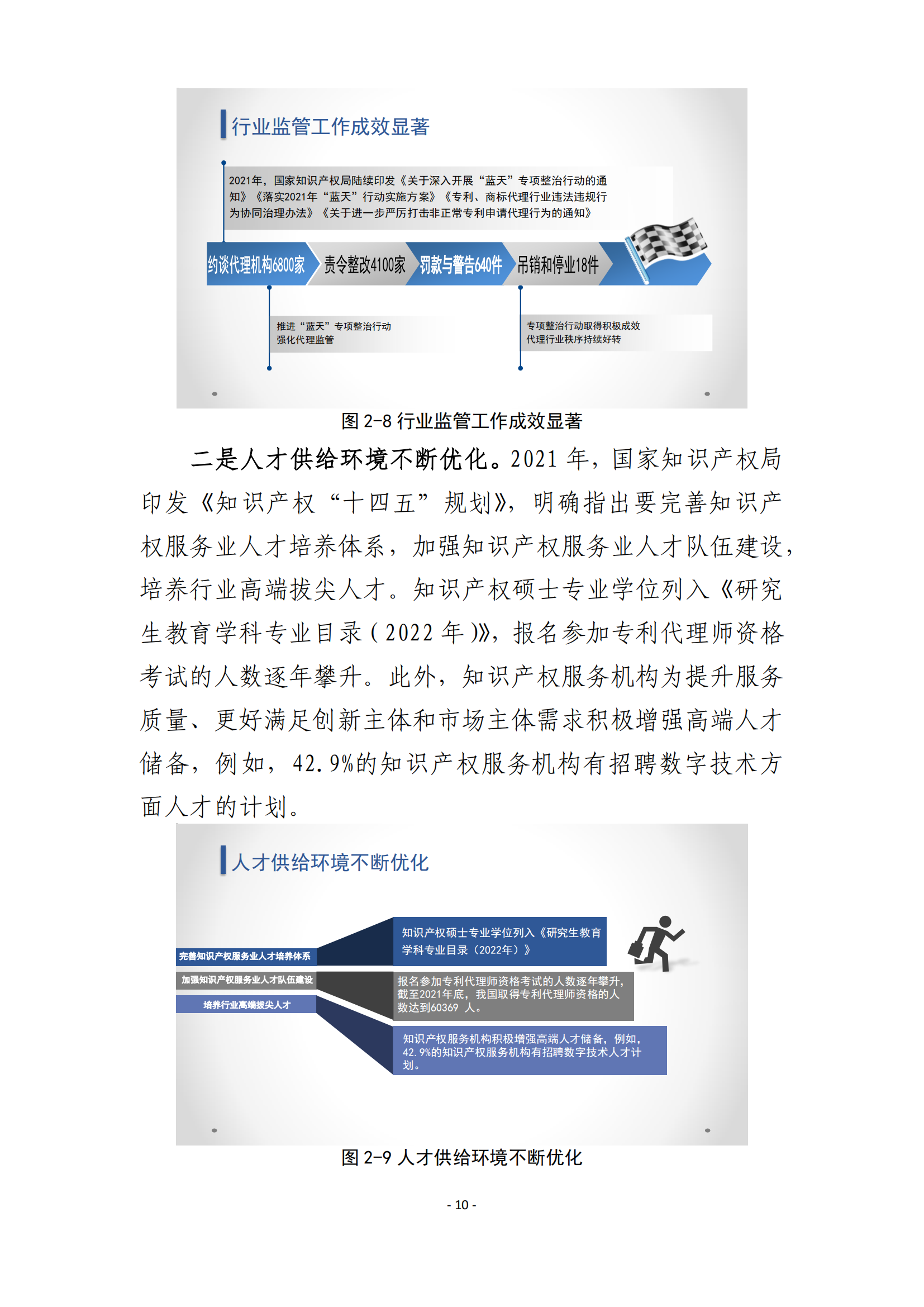 行业监管工作成效显著

2021年，国家知识产权局陆续印发《关于深入开展“蓝天”专项整治行动的通知》《落实2021年“蓝天”行动实施方案》《专利、商标代理行业违法违规行为协同治理办法》《关于进一步严厉打击非正常专利申请代理行为的通知》

约谈代理机构6800家

责令整改4100家

罚款与警告640件

吊销和停业18件

推进“蓝天”专项整治行动
强化代理监管

专项整治行动取得积极成效
代理行业秩序持续好转

图 2-8 行业监管工作成效显著

二是人才供给环境不断优化。2021 年，国家知识产权局印发《知识产权“十四五”规划》，明确指出要完善知识产权服务业人才培养体系，加强知识产权服务业人才队伍建设，培养行业高端拔尖人才。知识产权硕士专业学位列入《研究生教育学科专业目录（2022 年）》，报名参加专利代理师资格考试的人数逐年攀升。此外，知识产权服务机构为提升服务质量、更好满足创新主体和市场主体需求积极增强高端人才储备，例如，42.9%的知识产权服务机构有招聘数字技术方面人才的计划。

人才供给环境不断优化

完善知识产权服务业人才培养体系

加强知识产权服务业人才队伍建设

培养行业高端拔尖人才

知识产权硕士专业学位列入《研究生教育学科专业目录（2022年）》

报名参加专利代理师资格考试的人数逐年攀升，截至2021年底，我国取得专利代理师资格的人数达到60369 人。

知识产权服务机构积极增强高端人才储备，例如，42.9%的知识产权服务机构有招聘数字技术人才计划。

图 2-9 人才供给环境不断优化

- 10 -